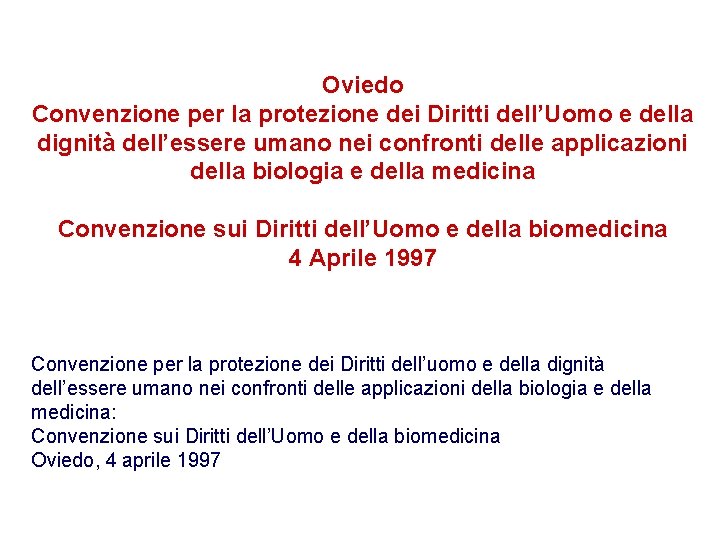 Oviedo
Convenzione per la protezione dei Diritti dell’Uomo e della dignità dell’essere umano nei confronti delle applicazioni della biologia e della medicina

Convenzione sui Diritti dell’Uomo e della biomedicina
4 Aprile 1997

Convenzione per la protezione dei Diritti dell’uomo e della dignità dell’essere umano nei confronti delle applicazioni della biologia e della medicina:
Convenzione sui Diritti dell’Uomo e della biomedicina
Oviedo, 4 aprile 1997